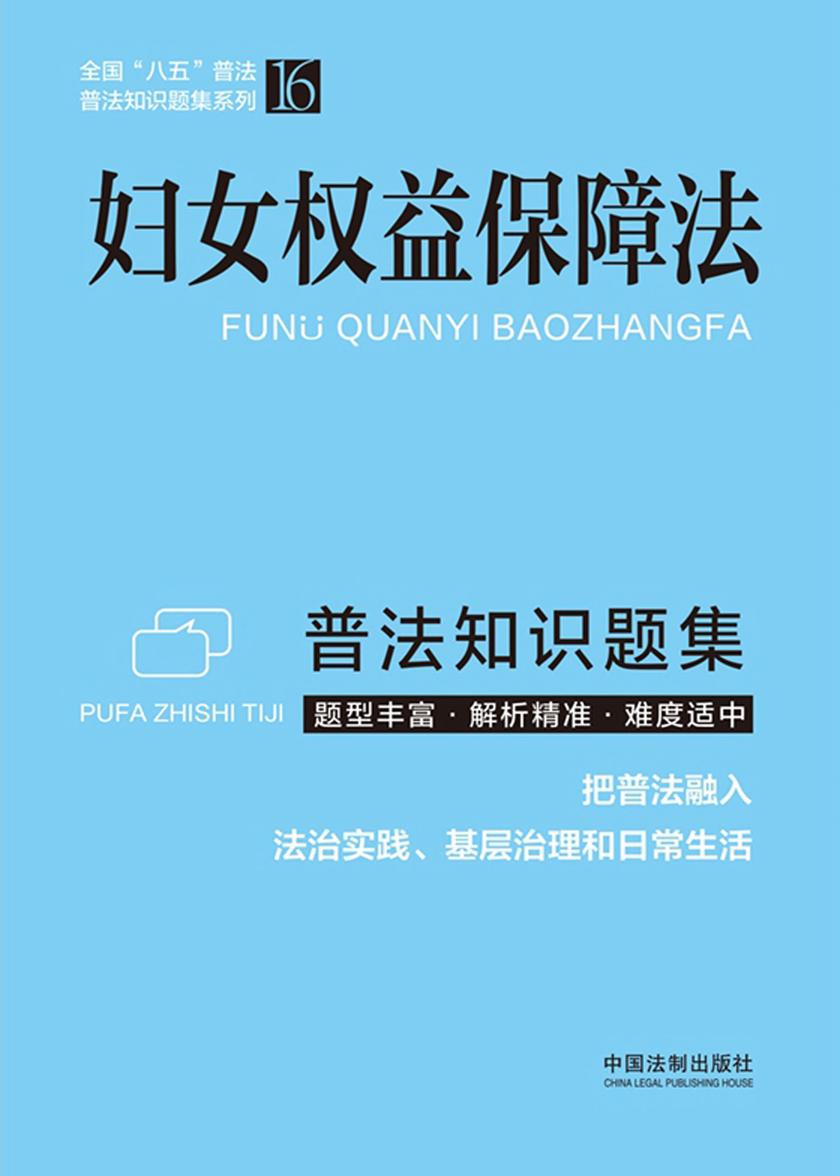 全国“八五”普法
普法知识题集系列 16

妇女权益保障法

FUNü QUANYI BAOZHANGFA

普法知识题集

PUFA ZHISHI TIJI

题型丰富 · 解析精准 · 难度适中

把普法融入
法治实践、基层治理和日常生活

中国法制出版社
CHINA LEGAL PUBLISHING HOUSE